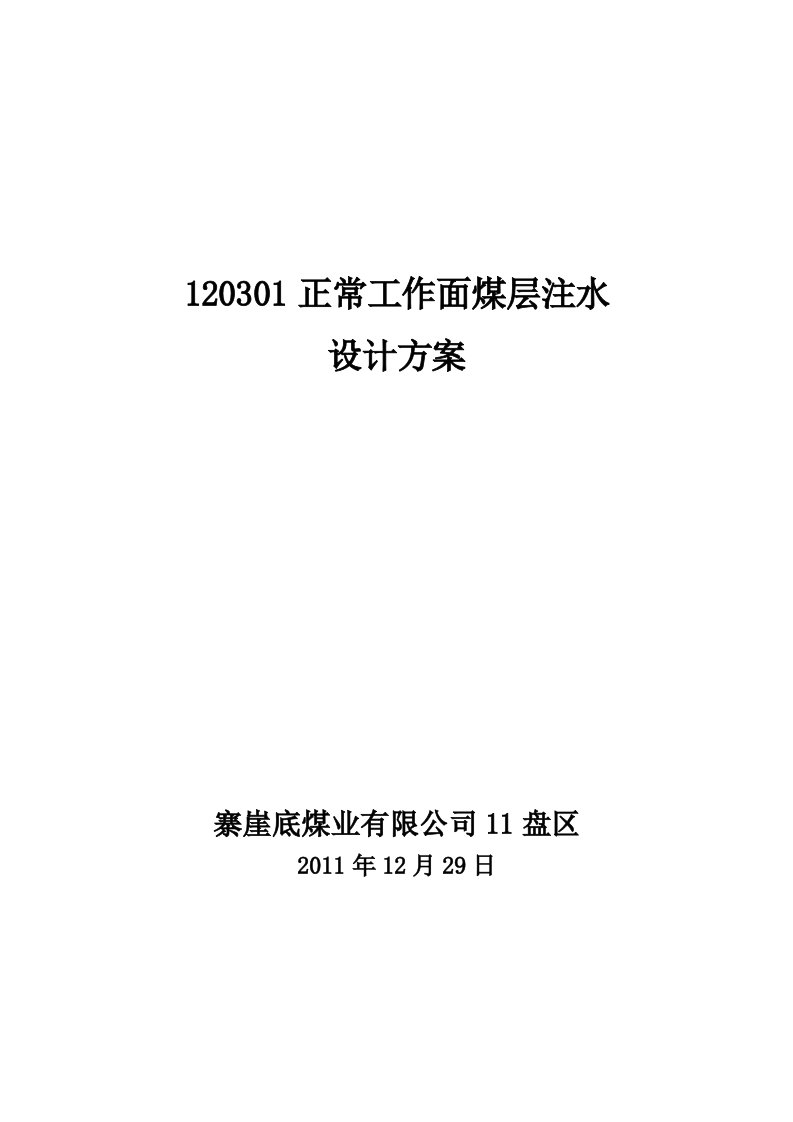 120301 正常工作面煤层注水
设计方案

寨崖底煤业有限公司 11 盘区
2011 年 12 月 29 日